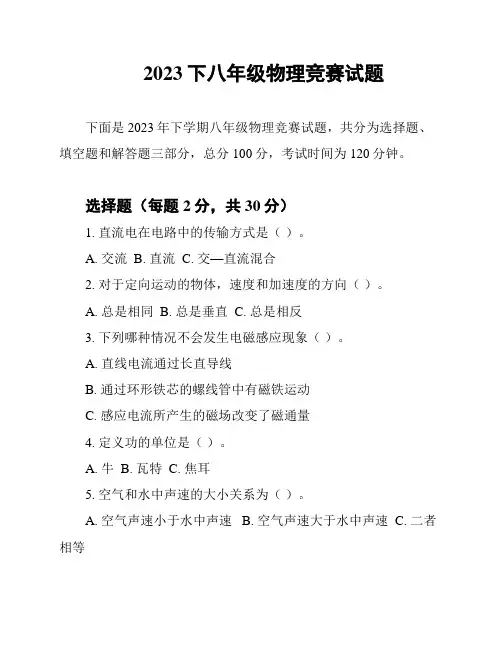 2023 下八年级物理竞赛试题

下面是 2023 年下学期八年级物理竞赛试题，共分为选择题、填空题和解答题三部分，总分 100 分，考试时间为 120 分钟。

选择题（每题 2 分，共 30 分）

1. 直流电在电路中的传输方式是（ ）。

A. 交流 B. 直流 C. 交—直流混合

2. 对于定向运动的物体，速度和加速度的方向（ ）。

A. 总是相同 B. 总是垂直 C. 总是相反

3. 下列哪种情况不会发生电磁感应现象（ ）。

A. 直线电流通过长直导线

B. 通过环形铁芯的螺线管中有磁铁运动

C. 感应电流所产生的磁场改变了磁通量

4. 定义功的单位是（ ）。

A. 牛 B. 瓦特 C. 焦耳

5. 空气和水中声速的大小关系为（ ）。

A. 空气声速小于水中声速 B. 空气声速大于水中声速 C. 二者相等